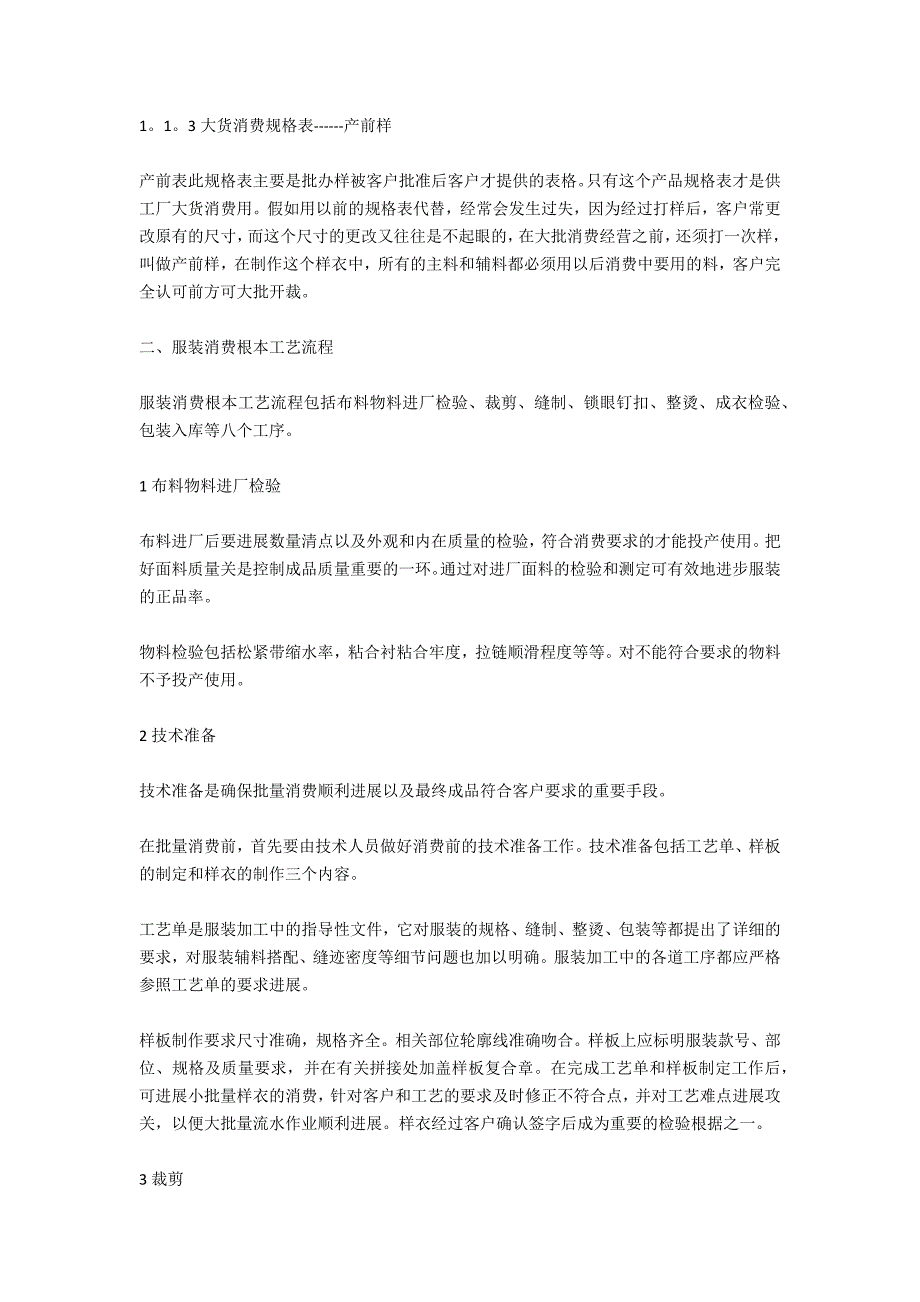 1。1。3 大货消费规格表------产前样

产前表此规格表主要是批办样被客户批准后客户才提供的表格。只有这个产品规格表才是供工厂大货消费用。假如用以前的规格表代替，经常会发生过失，因为经过打样后，客户常更改原有的尺寸，而这个尺寸的更改又往往是不起眼的，在大批消费经营之前，还须打一次样，叫做产前样，在制作这个样衣中，所有的主料和辅料都必须用以后消费中要用的料，客户完全认可前方可大批开裁。

二、服装消费根本工艺流程

服装消费根本工艺流程包括布料物料进厂检验、裁剪、缝制、锁眼钉扣、整烫、成衣检验、包装入库等八个工序。

1 布料物料进厂检验

布料进厂后要进展数量清点以及外观和内在质量的检验，符合消费要求的才能投产使用。把好面料质量关是控制成品质量重要的一环。通过对进厂面料的检验和测定可有效地进步服装的正品率。

物料检验包括松紧带缩水率，粘合衬粘合牢度，拉链顺滑程度等等。对不能符合要求的物料不予投产使用。

2 技术准备

技术准备是确保批量消费顺利进展以及最终成品符合客户要求的重要手段。

在批量消费前，首先要由技术人员做好消费前的技术准备工作。技术准备包括工艺单、样板的制定和样衣的制作三个内容。

工艺单是服装加工中的指导性文件，它对服装的规格、缝制、整烫、包装等都提出了详细的要求，对服装辅料搭配、缝迹密度等细节问题也加以明确。服装加工中的各道工序都应严格参照工艺单的要求进展。

样板制作要求尺寸准确，规格齐全。相关部位轮廓线准确吻合。样板上应标明服装款号、部位、规格及质量要求，并在有关拼接处加盖样板复合章。在完成工艺单和样板制定工作后，可进展小批量样衣的消费，针对客户和工艺的要求及时修正不符合点，并对工艺难点进展攻关，以便大批量流水作业顺利进展。样衣经过客户确认签字后成为重要的检验根据之一。

3 裁剪